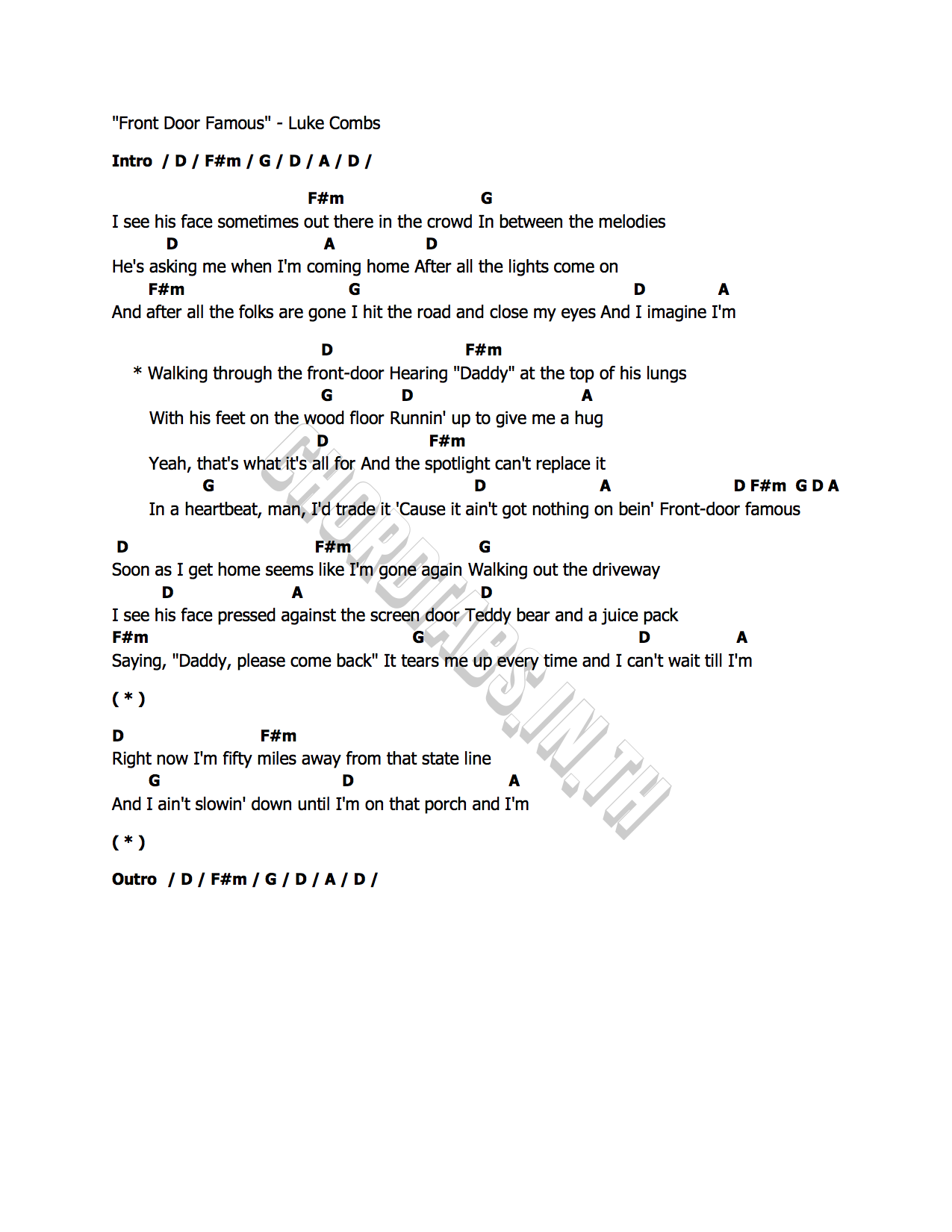 "Front Door Famous" - Luke Combs

Intro / D / F#m / G / D / A / D /

F#m G
I see his face sometimes out there in the crowd In between the melodies
D A D
He's asking me when I'm coming home After all the lights come on
F#m G D A
And after all the folks are gone I hit the road and close my eyes And I imagine I'm

D F#m
* Walking through the front-door Hearing "Daddy" at the top of his lungs
G D A
With his feet on the wood floor Runnin' up to give me a hug
D F#m
Yeah, that's what it's all for And the spotlight can't replace it
G D A D F#m G D A
In a heartbeat, man, I'd trade it 'Cause it ain't got nothing on bein' Front-door famous

D F#m G
Soon as I get home seems like I'm gone again Walking out the driveway
D A D
I see his face pressed against the screen door Teddy bear and a juice pack
F#m G D A
Saying, "Daddy, please come back" It tears me up every time and I can't wait till I'm

( * )

D F#m
Right now I'm fifty miles away from that state line
G D A
And I ain't slowin' down until I'm on that porch and I'm

( * )

Outro / D / F#m / G / D / A / D /

CHORDTABS.IN.TH